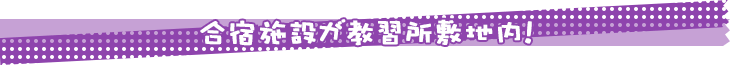 合宿施設が教習所敷地内!